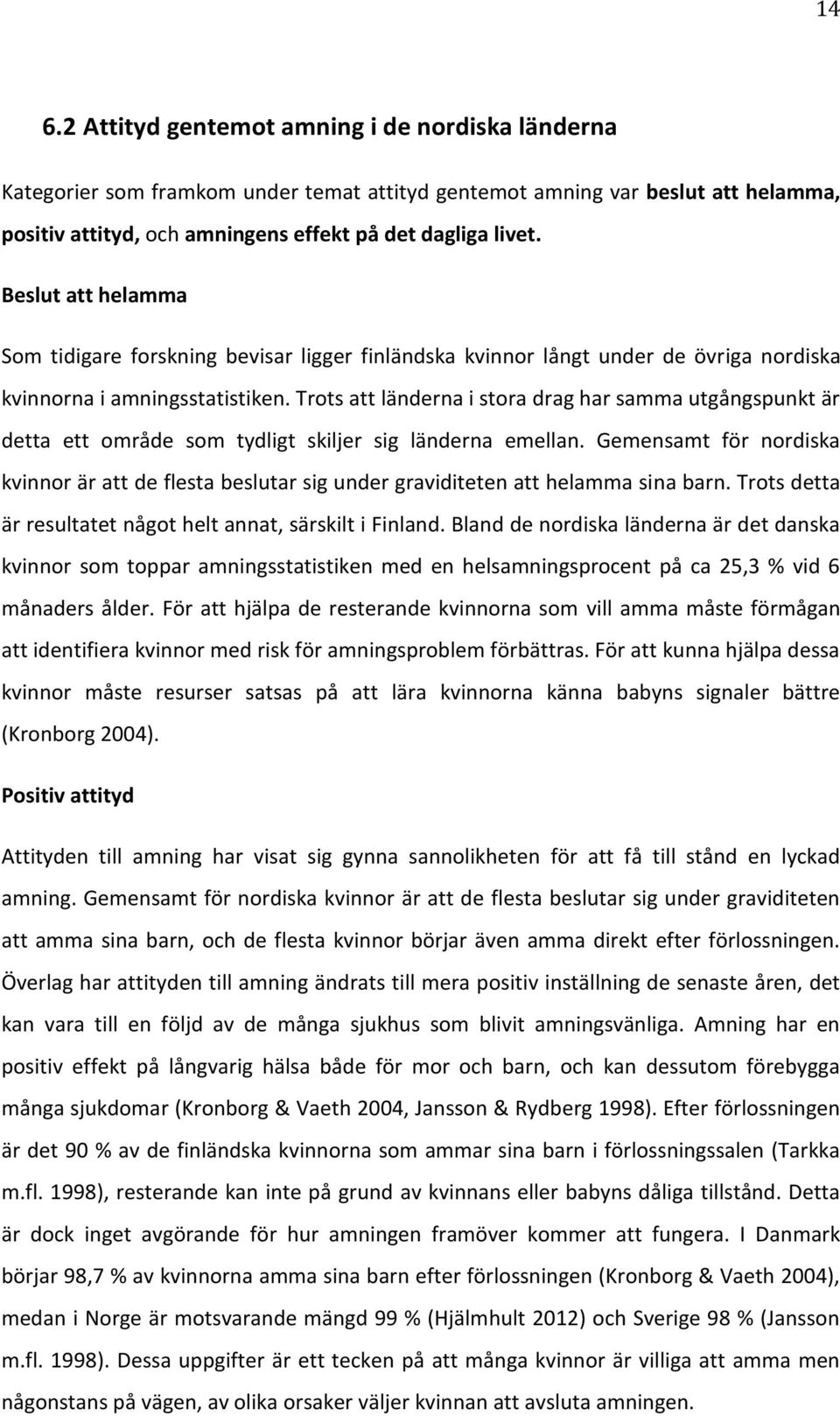 14

6.2 Attityd gentemot amning i de nordiska länderna

Kategorier som framkom under temat attityd gentemot amning var beslut att helamma, positiv attityd, och amningens effekt på det dagliga livet.

Beslut att helamma

Som tidigare forskning bevisar ligger finländska kvinnor långt under de övriga nordiska kvinnorna i amningsstatistiken. Trots att länderna i stora drag har samma utgångspunkt är detta ett område som tydligt skiljer sig länderna emellan. Gemensamt för nordiska kvinnor är att de flesta beslutar sig under graviditeten att helamma sina barn. Trots detta är resultatet något helt annat, särskilt i Finland. Bland de nordiska länderna är det danska kvinnor som toppar amningsstatistiken med en helsamningsprocent på ca 25,3 % vid 6 månaders ålder. För att hjälpa de resterande kvinnorna som vill amma måste förmågan att identifiera kvinnor med risk för amningsproblem förbättras. För att kunna hjälpa dessa kvinnor måste resurser satsas på att lära kvinnorna känna babyns signaler bättre (Kronborg 2004).

Positiv attityd

Attityden till amning har visat sig gynna sannolikheten för att få till stånd en lyckad amning. Gemensamt för nordiska kvinnor är att de flesta beslutar sig under graviditeten att amma sina barn, och de flesta kvinnor börjar även amma direkt efter förlossningen. Överlag har attityden till amning ändrats till mera positiv inställning de senaste åren, det kan vara till en följd av de många sjukhus som blivit amningsvänliga. Amning har en positiv effekt på långvarig hälsa både för mor och barn, och kan dessutom förebygga många sjukdomar (Kronborg & Vaeth 2004, Jansson & Rydberg 1998). Efter förlossningen är det 90 % av de finländska kvinnorna som ammar sina barn i förlossningssalen (Tarkka m.fl. 1998), resterande kan inte på grund av kvinnans eller babyns dåliga tillstånd. Detta är dock inget avgörande för hur amningen framöver kommer att fungera. I Danmark börjar 98,7 % av kvinnorna amma sina barn efter förlossningen (Kronborg & Vaeth 2004), medan i Norge är motsvarande mängd 99 % (Hjälmhult 2012) och Sverige 98 % (Jansson m.fl. 1998). Dessa uppgifter är ett tecken på att många kvinnor är villiga att amma men någonstans på vägen, av olika orsaker väljer kvinnan att avsluta amningen.